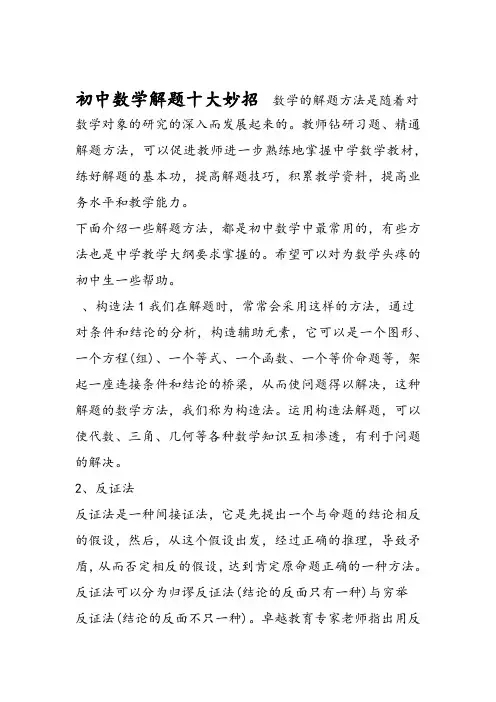 初中数学解题十大妙招 数学的解题方法是随着对数学对象的研究的深入而发展起来的。教师钻研习题、精通解题方法，可以促进教师进一步熟练地掌握中学数学教材，练好解题的基本功，提高解题技巧，积累教学资料，提高业务水平和教学能力。

下面介绍一些解题方法，都是初中数学中最常用的，有些方法也是中学教学大纲要求掌握的。希望可以对为数学头疼的初中生一些帮助。

、构造法 1 我们在解题时，常常会采用这样的方法，通过对条件和结论的分析，构造辅助元素，它可以是一个图形、一个方程(组)、一个等式、一个函数、一个等价命题等，架起一座连接条件和结论的桥梁，从而使问题得以解决，这种解题的数学方法，我们称为构造法。运用构造法解题，可以使代数、三角、几何等各种数学知识互相渗透，有利于问题的解决。

2、反证法

反证法是一种间接证法，它是先提出一个与命题的结论相反的假设，然后，从这个假设出发，经过正确的推理，导致矛盾，从而否定相反的假设，达到肯定原命题正确的一种方法。反证法可以分为归谬反证法(结论的反面只有一种)与穷举反证法(结论的反面不只一种)。卓越教育专家老师指出用反